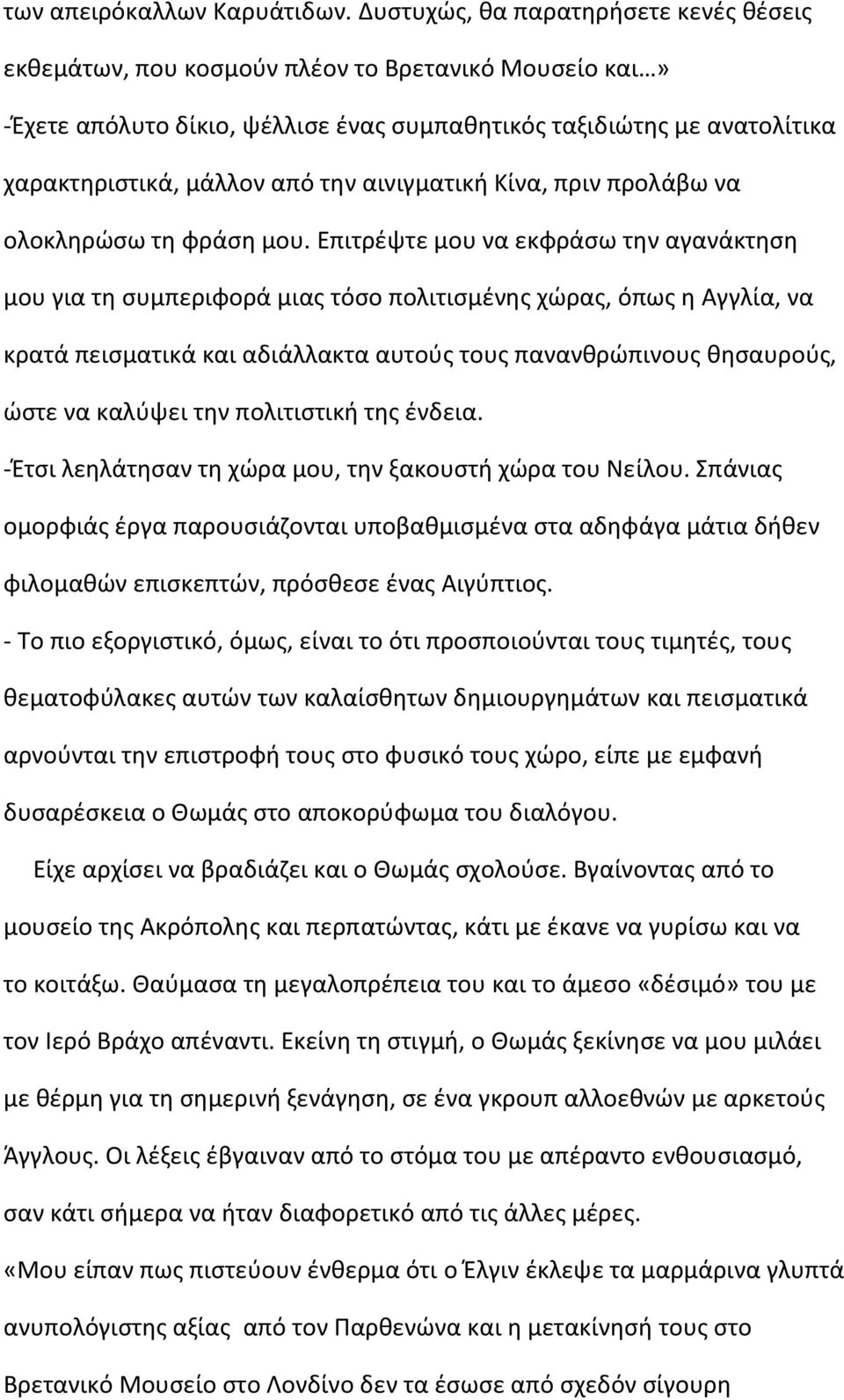 των απειρόκαλλων Καρυάτιδων. Δυστυχώς, θα παρατηρήσετε κενές θέσεις εκθεμάτων, που κοσμούν πλέον το Βρετανικό Μουσείο και…»
-Έχετε απόλυτο δίκιο, ψέλλισε ένας συμπαθητικός ταξιδιώτης με ανατολίτικα χαρακτηριστικά, μάλλον από την αινιγματική Κίνα, πριν προλάβω να ολοκληρώσω τη φράση μου. Επιτρέψτε μου να εκφράσω την αγανάκτηση μου για τη συμπεριφορά μιας τόσο πολιτισμένης χώρας, όπως η Αγγλία, να κρατά πεισματικά και αδιάλλακτα αυτούς τους πανανθρώπινους θησαυρούς, ώστε να καλύψει την πολιτιστική της ένδεια.
-Έτσι λεηλάτησαν τη χώρα μου, την ξακουστή χώρα του Νείλου. Σπάνιας ομορφιάς έργα παρουσιάζονται υποβαθμισμένα στα αδηφάγα μάτια δήθεν φιλομαθών επισκεπτών, πρόσθεσε ένας Αιγύπτιος.
- Το πιο εξοργιστικό, όμως, είναι το ότι προσποιούνται τους τιμητές, τους θεματοφύλακες αυτών των καλαίσθητων δημιουργημάτων και πεισματικά αρνούνται την επιστροφή τους στο φυσικό τους χώρο, είπε με εμφανή δυσαρέσκεια ο Θωμάς στο αποκορύφωμα του διαλόγου.

Είχε αρχίσει να βραδιάζει και ο Θωμάς σχολούσε. Βγαίνοντας από το μουσείο της Ακρόπολης και περπατώντας, κάτι με έκανε να γυρίσω και να το κοιτάξω. Θαύμασα τη μεγαλοπρέπεια του και το άμεσο «δέσιμό» του με τον Ιερό Βράχο απέναντι. Εκείνη τη στιγμή, ο Θωμάς ξεκίνησε να μου μιλάει με θέρμη για τη σημερινή ξενάγηση, σε ένα γκρουπ αλλοεθνών με αρκετούς Άγγλους. Οι λέξεις έβγαιναν από το στόμα του με απέραντο ενθουσιασμό, σαν κάτι σήμερα να ήταν διαφορετικό από τις άλλες μέρες.
«Μου είπαν πως πιστεύουν ένθερμα ότι ο Έλγιν έκλεψε τα μαρμάρινα γλυπτά ανυπολόγιστης αξίας από τον Παρθενώνα και η μετακίνησή τους στο Βρετανικό Μουσείο στο Λονδίνο δεν τα έσωσε από σχεδόν σίγουρη